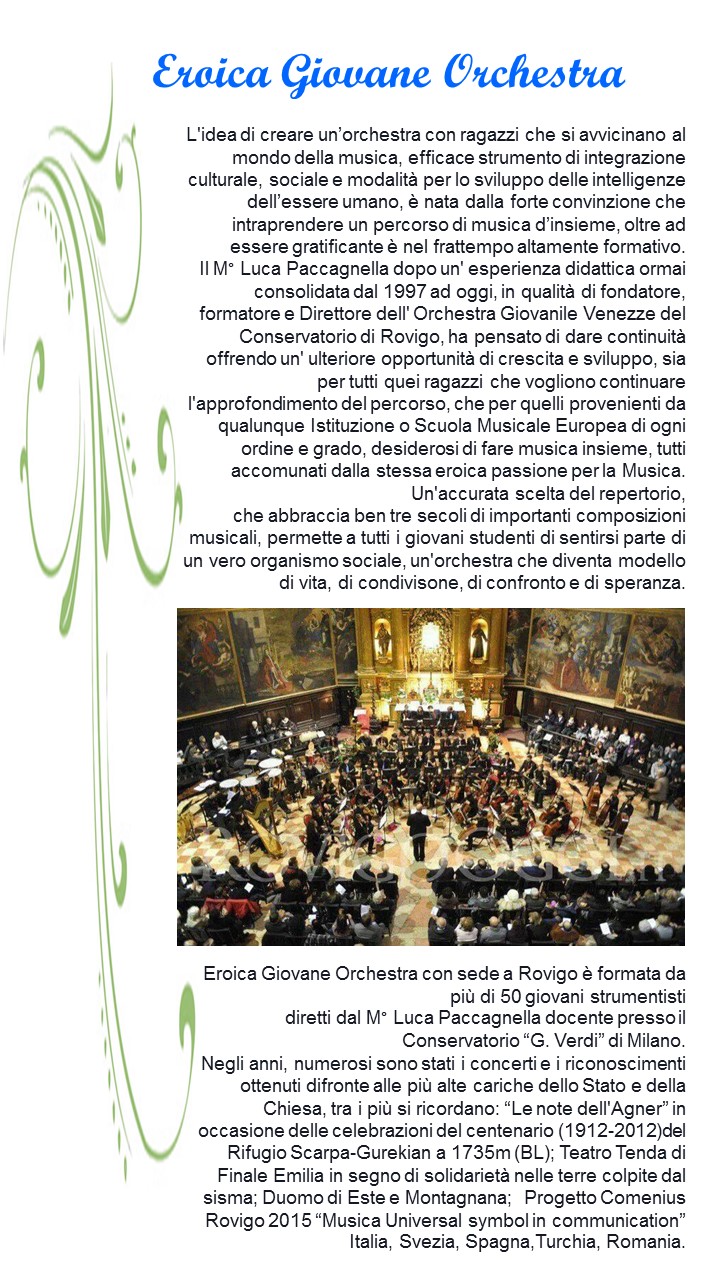 Eroica Giovane Orchestra

L'idea di creare un'orchestra con ragazzi che si avvicinano al mondo della musica, efficace strumento di integrazione culturale, sociale e modalità per lo sviluppo delle intelligenze dell'essere umano, è nata dalla forte convinzione che intraprendere un percorso di musica d'insieme, oltre ad essere gratificante è nel frattempo altamente formativo.
Il M° Luca Paccagnella dopo un' esperienza didattica ormai consolidata dal 1997 ad oggi, in qualità di fondatore, formatore e Direttore dell' Orchestra Giovanile Venezze del Conservatorio di Rovigo, ha pensato di dare continuità offrendo un' ulteriore opportunità di crescita e sviluppo, sia per tutti quei ragazzi che vogliono continuare l'approfondimento del percorso, che per quelli provenienti da qualunque Istituzione o Scuola Musicale Europea di ogni ordine e grado, desiderosi di fare musica insieme, tutti accomunati dalla stessa eroica passione per la Musica.
Un'accurata scelta del repertorio, che abbraccia ben tre secoli di importanti composizioni musicali, permette a tutti i giovani studenti di sentirsi parte di un vero organismo sociale, un'orchestra che diventa modello di vita, di condivisone, di confronto e di speranza.

Eroica Giovane Orchestra con sede a Rovigo è formata da più di 50 giovani strumentisti diretti dal M° Luca Paccagnella docente presso il Conservatorio "G. Verdi" di Milano.
Negli anni, numerosi sono stati i concerti e i riconoscimenti ottenuti difronte alle più alte cariche dello Stato e della Chiesa, tra i più si ricordano: "Le note dell'Agner" in occasione delle celebrazioni del centenario (1912-2012)del Rifugio Scarpa-Gurekian a 1735m (BL); Teatro Tenda di Finale Emilia in segno di solidarietà nelle terre colpite dal sisma; Duomo di Este e Montagnana; Progetto Comenius Rovigo 2015 "Musica Universal symbol in communication" Italia, Svezia, Spagna,Turchia, Romania.